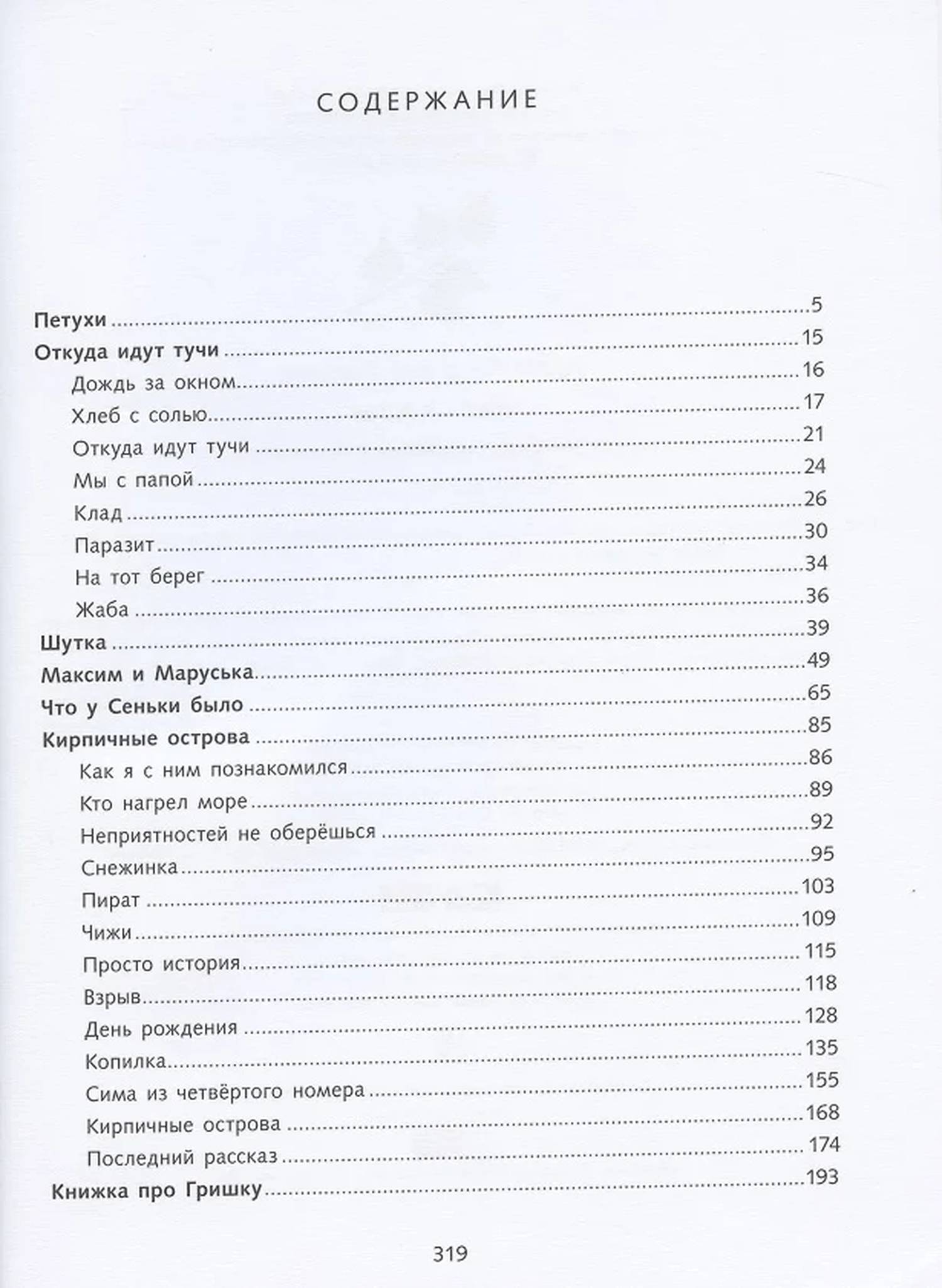 СОДЕРЖАНИЕ

Петухи 5
Откуда идут тучи 15
Дождь за окном 16
Хлеб с солью 17
Откуда идут тучи 21
Мы с папой 24
Клад 26
Паразит 30
На тот берег 34
Жаба 36
Шутка 39
Максим и Маруська 49
Что у Сеньки было 65
Кирпичные острова 85
Как я с ним познакомился 86
Кто нагрел море 89
Неприятностей не оберёшься 92
Снежинка 95
Пират 103
Чижи 109
Просто история 115
Взрыв 118
День рождения 128
Копилка 135
Сима из четвёртого номера 155
Кирпичные острова 168
Последний рассказ 174
Книжка про Гришку 193

319